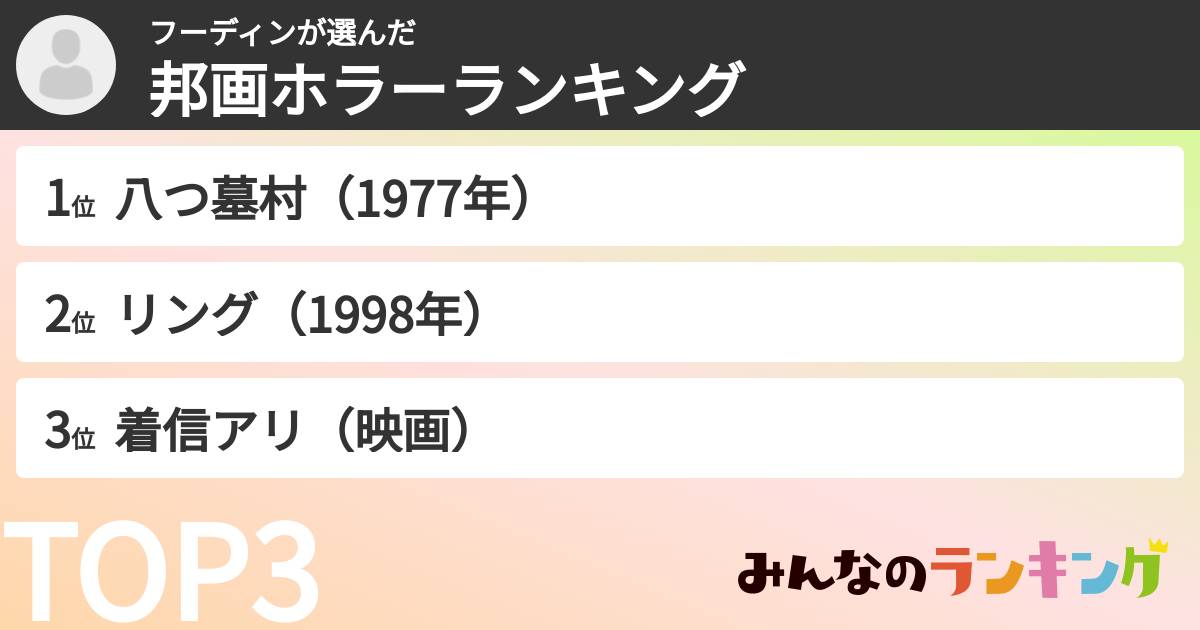 フーディンが選んだ
邦画ホラーランキング

1位 八つ墓村（1977年）

2位 リング（1998年）

3位 着信アリ（映画）

TOP3

みんなのランキング